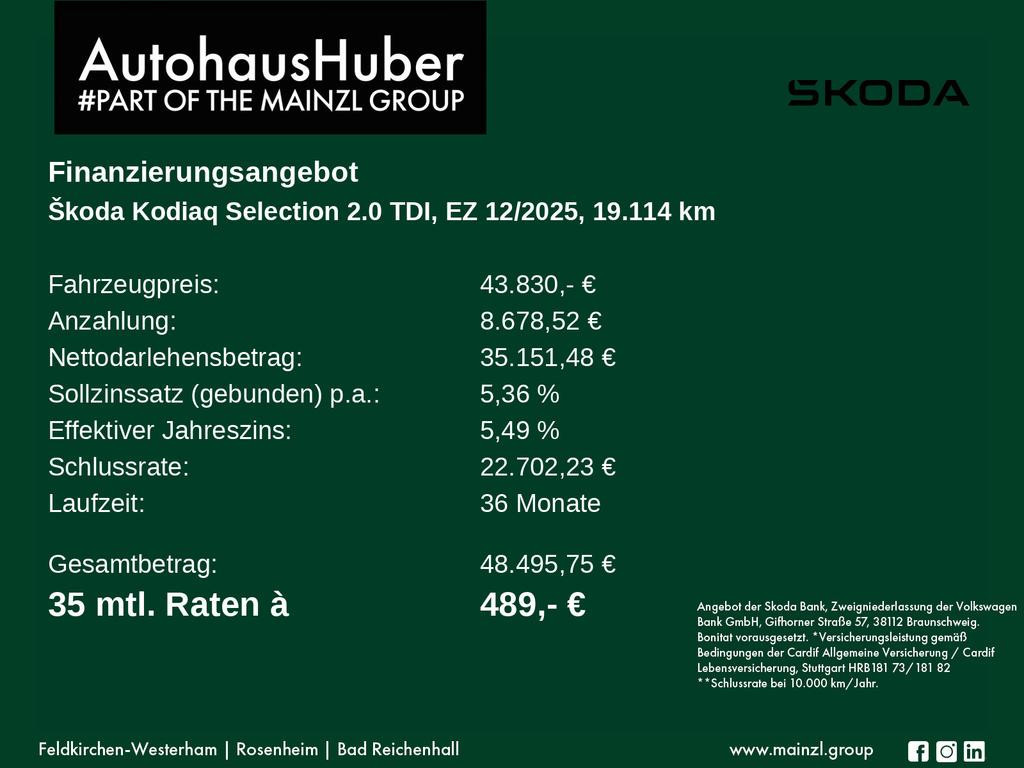 AutohausHuber
#PART OF THE MAINZL GROUP

ŠKODA

Finanzierungsangebot
Škoda Kodiaq Selection 2.0 TDI, EZ 12/2025, 19.114 km

| | |
|---|---|
| Fahrzeugpreis: | 43.830,- € |
| Anzahlung: | 8.678,52 € |
| Nettodarlehensbetrag: | 35.151,48 € |
| Sollzinssatz (gebunden) p.a.: | 5,36 % |
| Effektiver Jahreszins: | 5,49 % |
| Schlussrate: | 22.702,23 € |
| Laufzeit: | 36 Monate |
| Gesamtbetrag: | 48.495,75 € |
| 35 mtl. Raten à | 489,- € |

Angebot der Skoda Bank, Zweigniederlassung der Volkswagen Bank GmbH, Gifhorner Straße 57, 38112 Braunschweig. Bonitat vorausgesetzt. *Versicherungsleistung gemäß Bedingungen der Cardif Allgemeine Versicherung / Cardif Lebensversicherung, Stuttgart HRB181 73/ 181 82
**Schlussrate bei 10.000 km/Jahr.

Feldkirchen-Westerham | Rosenheim | Bad Reichenhall

www.mainzl.group